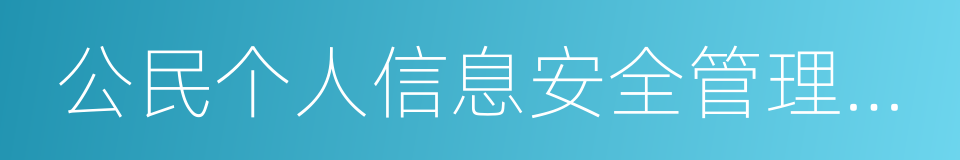 公民个人信息安全管理...